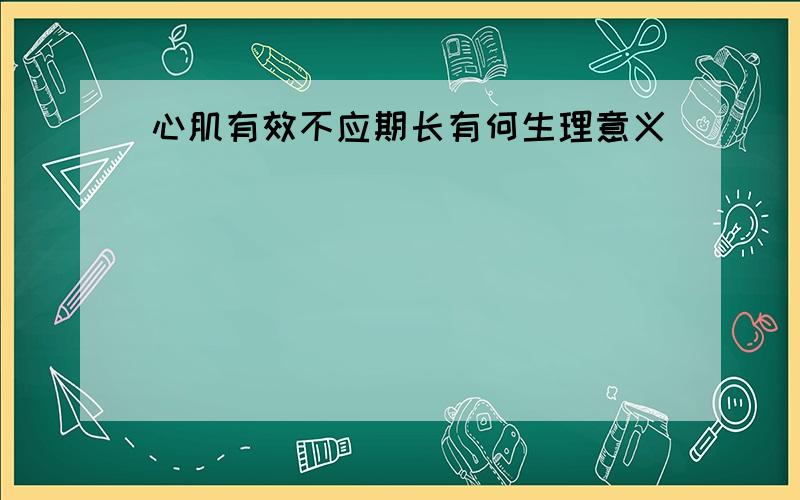 心肌有效不应期长有何生理意义